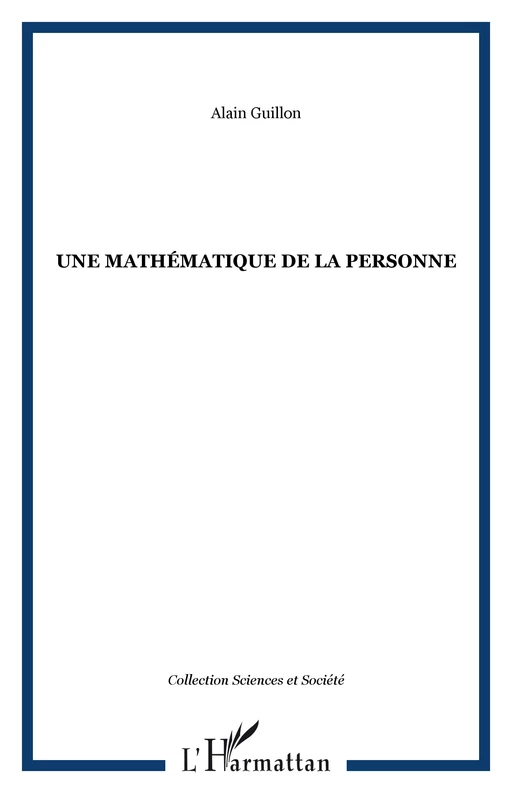 Alain Guillon

UNE MATHÉMATIQUE DE LA PERSONNE

Collection Sciences et Société

L'Harmattan